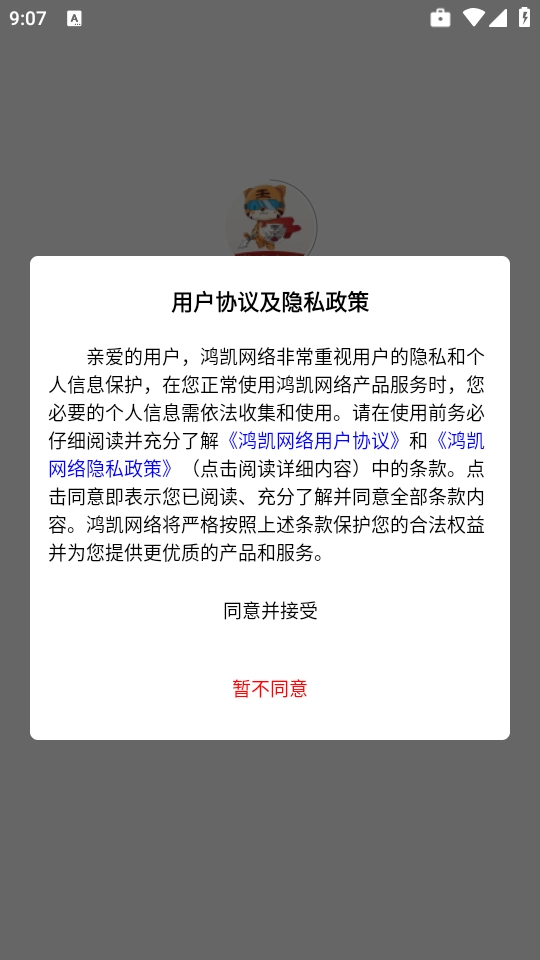 9:07

用户协议及隐私政策

亲爱的用户，鸿凯网络非常重视用户的隐私和个人信息保护，在您正常使用鸿凯网络产品服务时，您必要的个人信息需依法收集和使用。请在使用前务必仔细阅读并充分了解《鸿凯网络用户协议》和《鸿凯网络隐私政策》（点击阅读详细内容）中的条款。点击同意即表示您已阅读、充分了解并同意全部条款内容。鸿凯网络将严格按照上述条款保护您的合法权益并为您提供更优质的产品和服务。

同意并接受

暂不同意